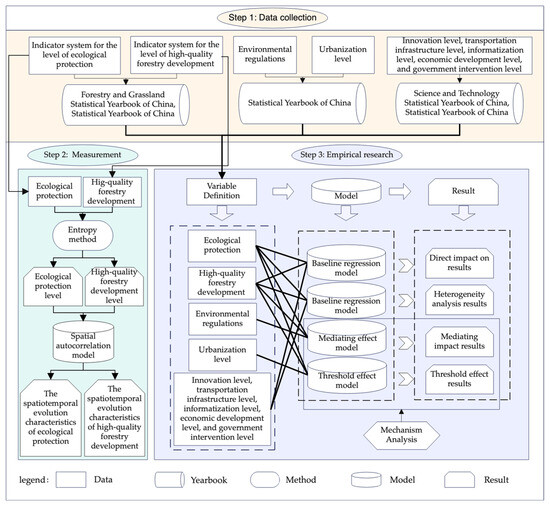 Step 1: Data collection

Indicator system for the level of ecological protection

Indicator system for the level of high-quality forestry development

Environmental regulations

Urbanization level

Innovation level, transportation infrastructure level, informatization level, economic development level, and government intervention level

Forestry and Grassland Statistical Yearbook of China, Statistical Yearbook of China

Statistical Yearbook of China

Science and Technology Statistical Yearbook of China, Statistical Yearbook of China

Step 2: Measurement

Ecological protection

Hig-quality forestry development

Entropy method

Ecological protection level

High-quality forestry development level

Spatial autocorrelation model

The spatiotemporal evolution characteristics of ecological protection

The spatiotemporal evolution characteristics of high-quality forestry development

Step 3: Empirical research

Variable Definition

Model

Result

Ecological protection

High-quality forestry development

Environmental regulations

Urbanization level

Innovation level, transportation infrastructure level, informatization level, economic development level, and government intervention level

Baseline regression model

Baseline regression model

Mediating effect model

Threshold effect model

Direct impact on results

Heterogeneity analysis results

Mediating impact results

Threshold effect results

Mechanism Analysis

legend: Data Yearbook Method Model Result